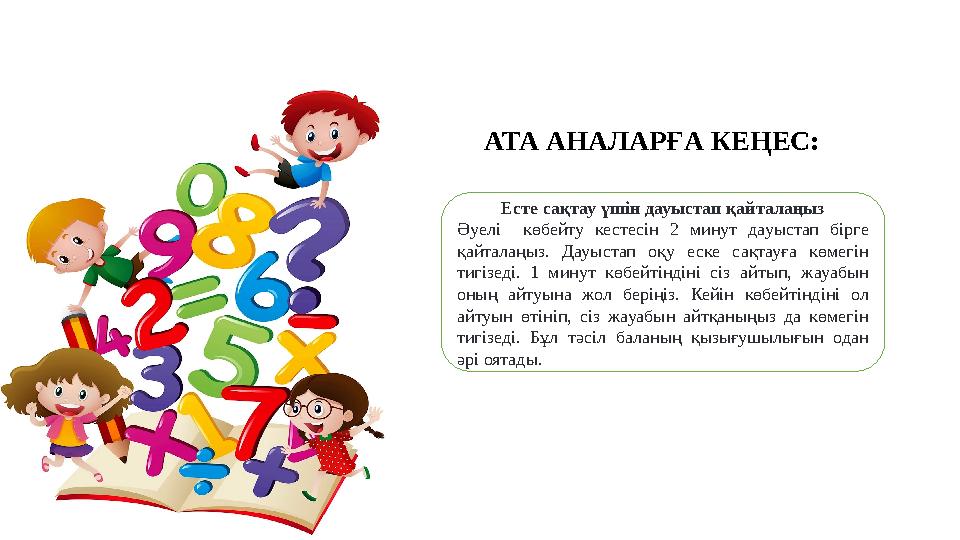 АТА АНАЛАРҒА КЕҢЕС:

Есте сақтау үшін дауыстап қайталаңыз

Әуелі көбейту кестесін 2 минут дауыстап бірге қайталаңыз. Дауыстап оқу еске сақтауға көмегін тигізеді. 1 минут көбейтіндіні сіз айтып, жауабын оның айтуына жол беріңіз. Кейін көбейтіндіні ол айтуын өтініп, сіз жауабын айтқаныңыз да көмегін тигізеді. Бұл тәсіл баланың қызығушылығын одан әрі оятады.